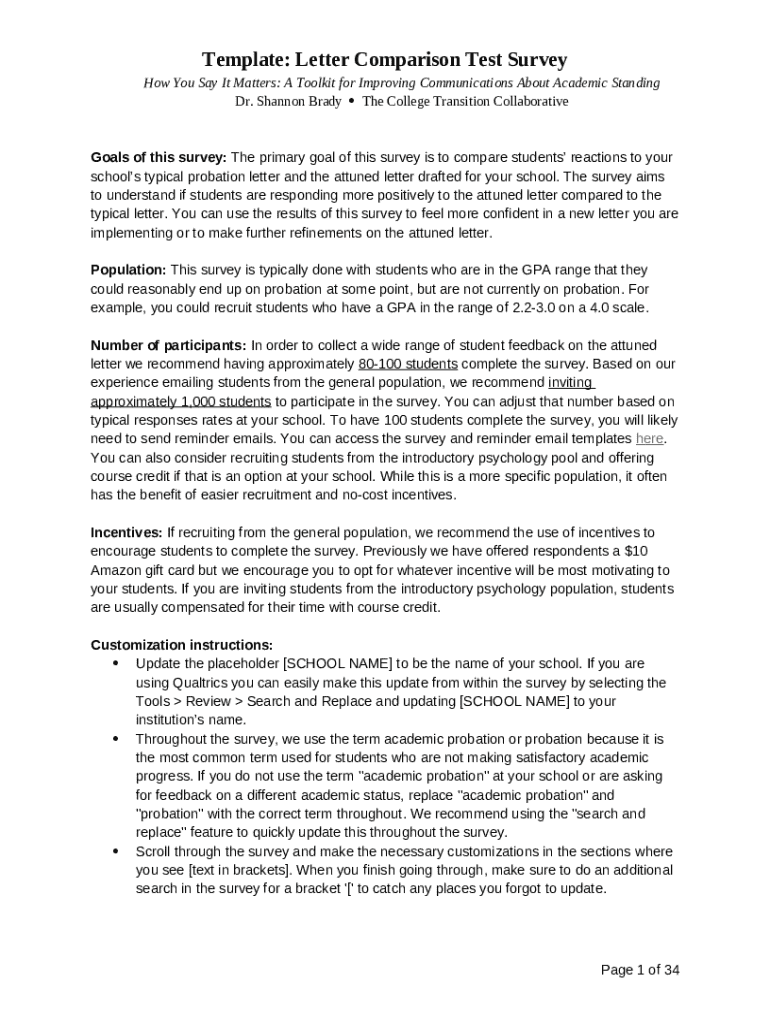 Template: Letter Comparison Test Survey

How You Say It Matters: A Toolkit for Improving Communications About Academic Standing

Dr. Shannon Brady • The College Transition Collaborative

Goals of this survey: The primary goal of this survey is to compare students' reactions to your school's typical probation letter and the attuned letter drafted for your school. The survey aims to understand if students are responding more positively to the attuned letter compared to the typical letter. You can use the results of this survey to feel more confident in a new letter you are implementing or to make further refinements on the attuned letter.

Population: This survey is typically done with students who are in the GPA range that they could reasonably end up on probation at some point, but are not currently on probation. For example, you could recruit students who have a GPA in the range of 2.2-3.0 on a 4.0 scale.

Number of participants: In order to collect a wide range of student feedback on the attuned letter we recommend having approximately 80-100 students complete the survey. Based on our experience emailing students from the general population, we recommend inviting approximately 1,000 students to participate in the survey. You can adjust that number based on typical responses rates at your school. To have 100 students complete the survey, you will likely need to send reminder emails. You can access the survey and reminder email templates here. You can also consider recruiting students from the introductory psychology pool and offering course credit if that is an option at your school. While this is a more specific population, it often has the benefit of easier recruitment and no-cost incentives.

Incentives: If recruiting from the general population, we recommend the use of incentives to encourage students to complete the survey. Previously we have offered respondents a $10 Amazon gift card but we encourage you to opt for whatever incentive will be most motivating to your students. If you are inviting students from the introductory psychology population, students are usually compensated for their time with course credit.

Customization instructions:
• Update the placeholder [SCHOOL NAME] to be the name of your school. If you are using Qualtrics you can easily make this update from within the survey by selecting the Tools > Review > Search and Replace and updating [SCHOOL NAME] to your institution's name.
• Throughout the survey, we use the term academic probation or probation because it is the most common term used for students who are not making satisfactory academic progress. If you do not use the term "academic probation" at your school or are asking for feedback on a different academic status, replace "academic probation" and "probation" with the correct term throughout. We recommend using the "search and replace" feature to quickly update this throughout the survey.
• Scroll through the survey and make the necessary customizations in the sections where you see [text in brackets]. When you finish going through, make sure to do an additional search in the survey for a bracket '[' to catch any places you forgot to update.

Page 1 of 34